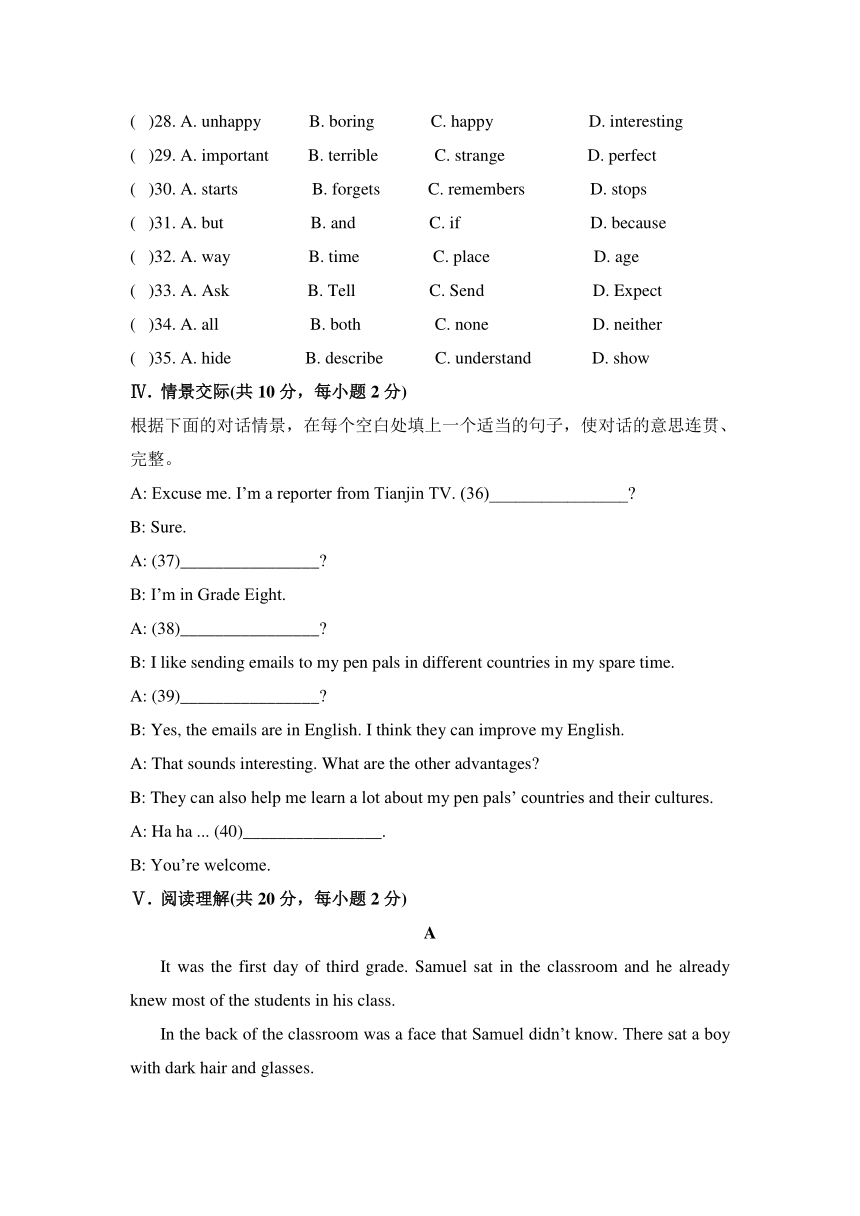 (   )28. A. unhappy   B. boring   C. happy   D. interesting
(   )29. A. important   B. terrible   C. strange   D. perfect
(   )30. A. starts   B. forgets   C. remembers   D. stops
(   )31. A. but   B. and   C. if   D. because
(   )32. A. way   B. time   C. place   D. age
(   )33. A. Ask   B. Tell   C. Send   D. Expect
(   )34. A. all   B. both   C. none   D. neither
(   )35. A. hide   B. describe   C. understand   D. show

Ⅳ. 情景交际(共 10 分，每小题 2 分)

根据下面的对话情景，在每个空白处填上一个适当的句子，使对话的意思连贯、完整。

A: Excuse me. I'm a reporter from Tianjin TV. (36)________________?
B: Sure.
A: (37)________________?
B: I'm in Grade Eight.
A: (38)________________?
B: I like sending emails to my pen pals in different countries in my spare time.
A: (39)________________?
B: Yes, the emails are in English. I think they can improve my English.
A: That sounds interesting. What are the other advantages?
B: They can also help me learn a lot about my pen pals' countries and their cultures.
A: Ha ha ... (40)________________.
B: You're welcome.

Ⅴ. 阅读理解(共 20 分，每小题 2 分)

A

It was the first day of third grade. Samuel sat in the classroom and he already knew most of the students in his class.

In the back of the classroom was a face that Samuel didn't know. There sat a boy with dark hair and glasses.